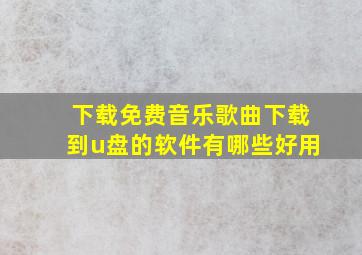 下载免费音乐歌曲下载到u盘的软件有哪些好用